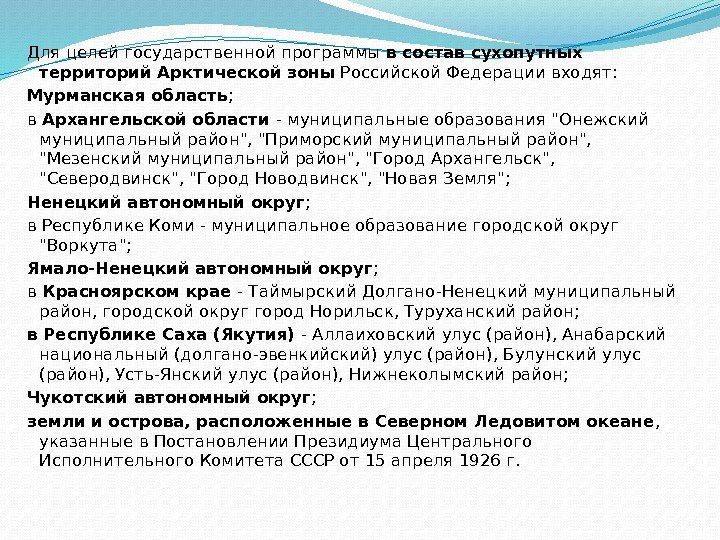 Для целей государственной программы в состав сухопутных территорий Арктической зоны Российской Федерации входят:

Мурманская область;

в Архангельской области - муниципальные образования "Онежский муниципальный район", "Приморский муниципальный район", "Мезенский муниципальный район", "Город Архангельск", "Северодвинск", "Город Новодвинск", "Новая Земля";

Ненецкий автономный округ;

в Республике Коми - муниципальное образование городской округ "Воркута";

Ямало-Ненецкий автономный округ;

в Красноярском крае - Таймырский Долгано-Ненецкий муниципальный район, городской округ город Норильск, Туруханский район;

в Республике Саха (Якутия) - Аллаиховский улус (район), Анабарский национальный (долгано-эвенкийский) улус (район), Булунский улус (район), Усть-Янский улус (район), Нижнеколымский район;

Чукотский автономный округ;

земли и острова, расположенные в Северном Ледовитом океане, указанные в Постановлении Президиума Центрального Исполнительного Комитета СССР от 15 апреля 1926 г.